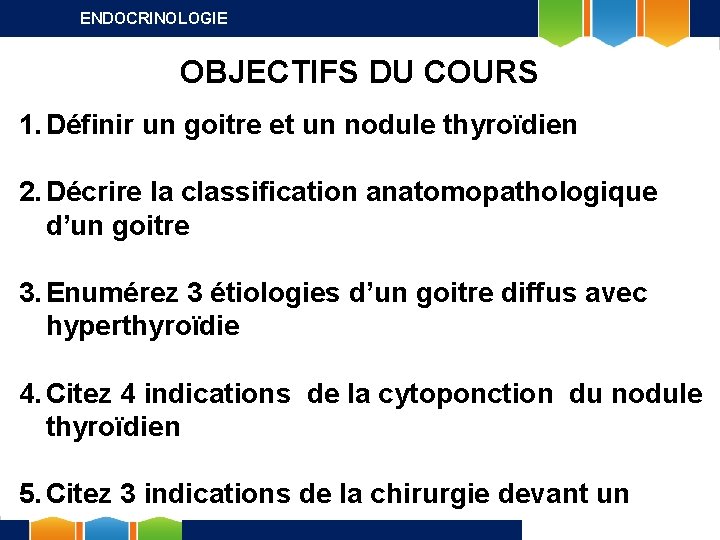 ENDOCRINOLOGIE

OBJECTIFS DU COURS

1. Définir un goitre et un nodule thyroïdien

2. Décrire la classification anatomopathologique d'un goitre

3. Enumérez 3 étiologies d'un goitre diffus avec hyperthyroïdie

4. Citez 4 indications de la cytoponction du nodule thyroïdien

5. Citez 3 indications de la chirurgie devant un